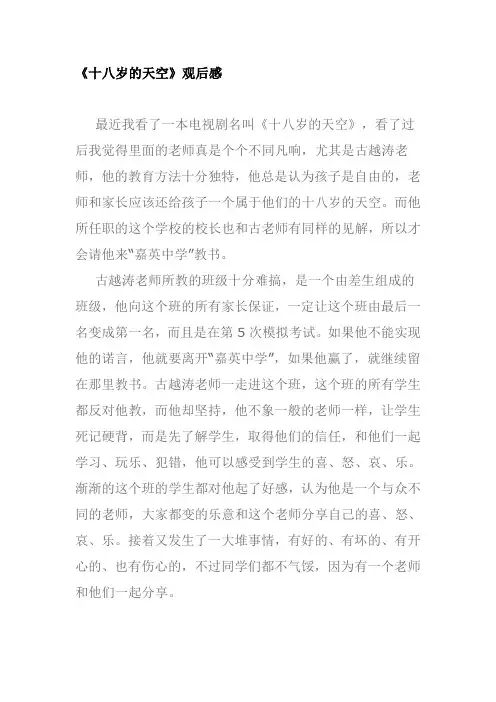 《十八岁的天空》观后感

最近我看了一本电视剧名叫《十八岁的天空》，看了过后我觉得里面的老师真是个个不同凡响，尤其是古越涛老师，他的教育方法十分独特，他总是认为孩子是自由的，老师和家长应该还给孩子一个属于他们的十八岁的天空。而他所任职的这个学校的校长也和古老师有同样的见解，所以才会请他来"嘉英中学"教书。

古越涛老师所教的班级十分难搞，是一个由差生组成的班级，他向这个班的所有家长保证，一定让这个班由最后一名变成第一名，而且是在第 5 次模拟考试。如果他不能实现他的诺言，他就要离开"嘉英中学"，如果他赢了，就继续留在那里教书。古越涛老师一走进这个班，这个班的所有学生都反对他教，而他却坚持，他不象一般的老师一样，让学生死记硬背，而是先了解学生，取得他们的信任，和他们一起学习、玩乐、犯错，他可以感受到学生的喜、怒、哀、乐。渐渐的这个班的学生都对他起了好感，认为他是一个与众不同的老师，大家都变的乐意和这个老师分享自己的喜、怒、哀、乐。接着又发生了一大堆事情，有好的、有坏的、有开心的、也有伤心的，不过同学们都不气馁，因为有一个老师和他们一起分享。